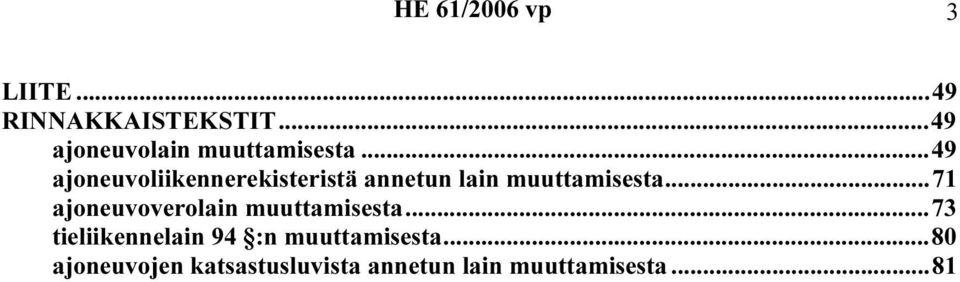 HE 61/2006 vp

3

LIITE ...49
RINNAKKAISTEKSTIT...49
ajoneuvolain muuttamisesta ...49
ajoneuvoliikennerekisteristä annetun lain muuttamisesta...71
ajoneuvoverolain muuttamisesta...73
tieliikennelain 94 §:n muuttamisesta...80
ajoneuvojen katsastusluvista annetun lain muuttamisesta ...81